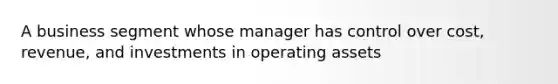 A business segment whose manager has control over cost, revenue, and investments in operating assets